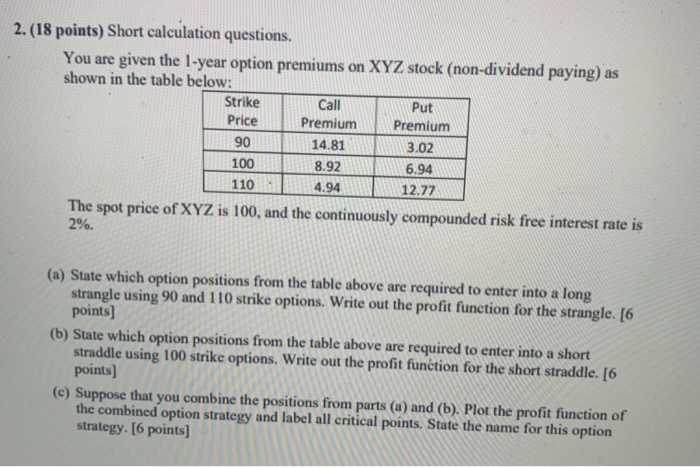 2. (18 points) Short calculation questions.

You are given the 1-year option premiums on XYZ stock (non-dividend paying) as shown in the table below:

| Strike Price | Call Premium | Put Premium |
|---|---|---|
| 90 | 14.81 | 3.02 |
| 100 | 8.92 | 6.94 |
| 110 | 4.94 | 12.77 |

The spot price of XYZ is 100, and the continuously compounded risk free interest rate is 2%.

(a) State which option positions from the table above are required to enter into a long strangle using 90 and 110 strike options. Write out the profit function for the strangle. [6 points]

(b) State which option positions from the table above are required to enter into a short straddle using 100 strike options. Write out the profit function for the short straddle. [6 points]

(c) Suppose that you combine the positions from parts (a) and (b). Plot the profit function of the combined option strategy and label all critical points. State the name for this option strategy. [6 points]